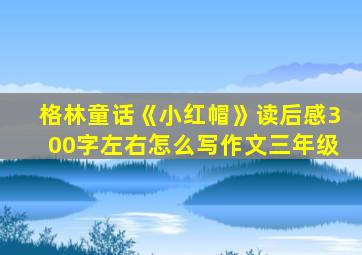 格林童话《小红帽》读后感300字左右怎么写作文三年级